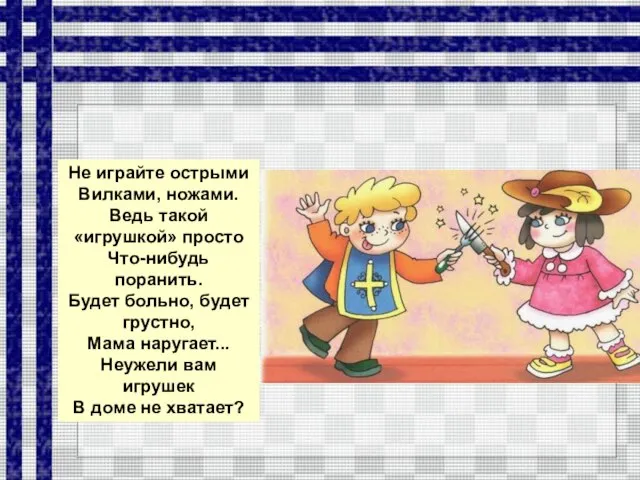 Не играйте острыми
Вилками, ножами.
Ведь такой
«игрушкой» просто
Что-нибудь
поранить.
Будет больно, будет
грустно,
Мама наругает...
Неужели вам
игрушек
В доме не хватает?